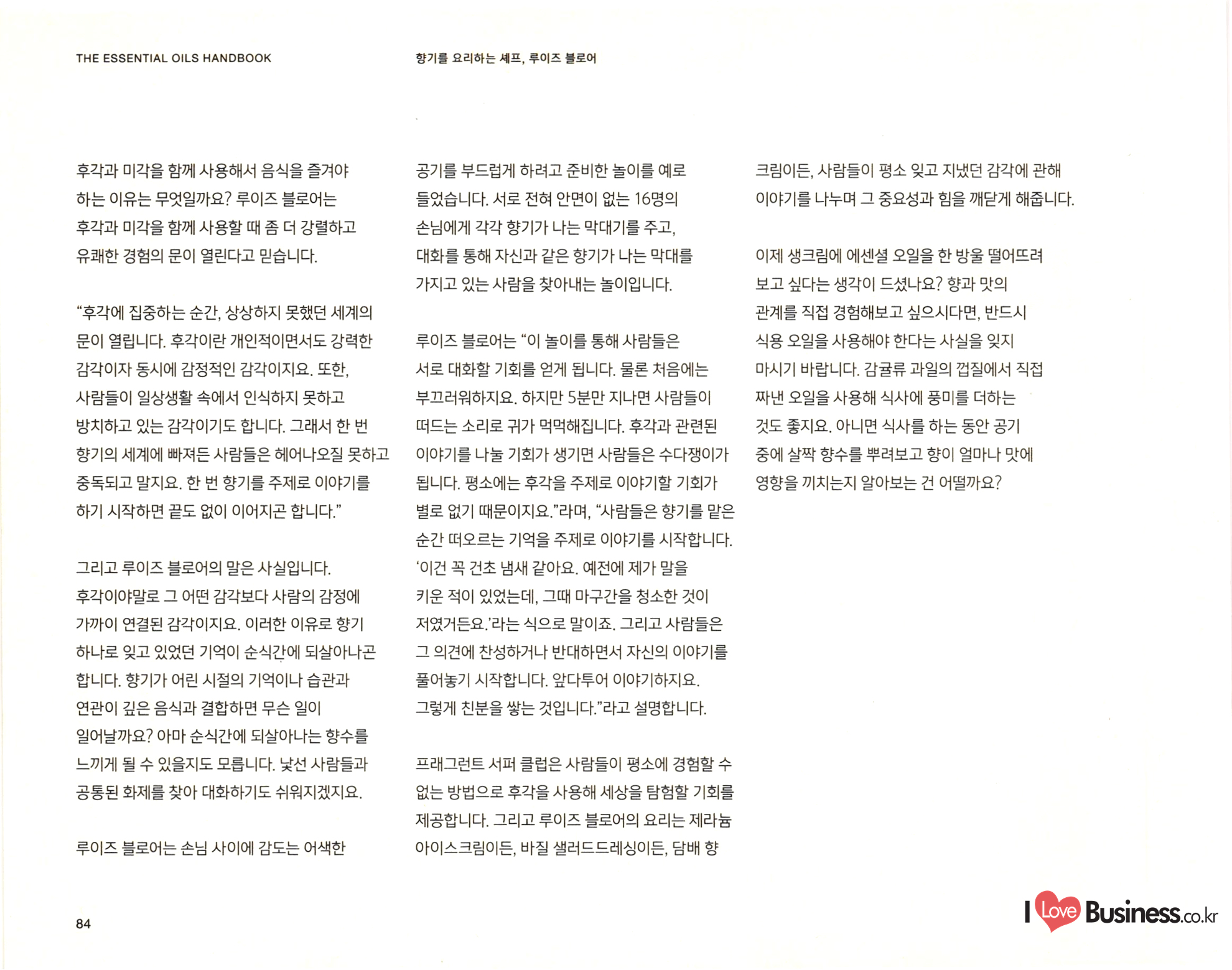 THE ESSENTIAL OILS HANDBOOK

향기를 요리하는 셰프, 루이즈 블로어

후각과 미각을 함께 사용해서 음식을 즐겨야 하는 이유는 무엇일까요? 루이즈 블로어는 후각과 미각을 함께 사용할 때 좀 더 강렬하고 유쾌한 경험의 문이 열린다고 믿습니다.

“후각에 집중하는 순간, 상상하지 못했던 세계의 문이 열립니다. 후각이란 개인적이면서도 강력한 감각이자 동시에 감정적인 감각이지요. 또한, 사람들이 일상생활 속에서 인식하지 못하고 방치하고 있는 감각이기도 합니다. 그래서 한 번 향기의 세계에 빠져든 사람들은 헤어나오질 못하고 중독되고 말지요. 한 번 향기를 주제로 이야기를 하기 시작하면 끝도 없이 이어지곤 합니다.”

그리고 루이즈 블로어의 말은 사실입니다. 후각이야말로 그 어떤 감각보다 사람의 감정에 가까이 연결된 감각이지요. 이러한 이유로 향기 하나로 잊고 있었던 기억이 순식간에 되살아나곤 합니다. 향기가 어린 시절의 기억이나 습관과 연관이 깊은 음식과 결합하면 무슨 일이 일어날까요? 아마 순식간에 되살아나는 향수를 느끼게 될 수 있을지도 모릅니다. 낯선 사람들과 공통된 화제를 찾아 대화하기도 쉬워지겠지요.

루이즈 블로어는 손님 사이에 감도는 어색한 공기를 부드럽게 하려고 준비한 놀이를 예로 들었습니다. 서로 전혀 안면이 없는 16명의 손님에게 각각 향기가 나는 막대기를 주고, 대화를 통해 자신과 같은 향기가 나는 막대를 가지고 있는 사람을 찾아내는 놀이입니다.

루이즈 블로어는 “이 놀이를 통해 사람들은 서로 대화할 기회를 얻게 됩니다. 물론 처음에는 부끄러워하지요. 하지만 5분만 지나면 사람들이 떠드는 소리로 귀가 먹먹해집니다. 후각과 관련된 이야기를 나눌 기회가 생기면 사람들은 수다쟁이가 됩니다. 평소에는 후각을 주제로 이야기할 기회가 별로 없기 때문이지요.”라며, “사람들은 향기를 맡은 순간 떠오르는 기억을 주제로 이야기를 시작합니다. ‘이건 꼭 건초 냄새 같아요. 예전에 제가 말을 키운 적이 있었는데, 그때 마구간을 청소한 것이 저였거든요.’라는 식으로 말이죠. 그리고 사람들은 그 의견에 찬성하거나 반대하면서 자신의 이야기를 풀어놓기 시작합니다. 앞다투어 이야기하지요. 그렇게 친분을 쌓는 것입니다.”라고 설명합니다.

프래그런트 서퍼 클럽은 사람들이 평소에 경험할 수 없는 방법으로 후각을 사용해 세상을 탐험할 기회를 제공합니다. 그리고 루이즈 블로어의 요리는 제라늄 아이스크림이든, 바질 샐러드드레싱이든, 담배 향 크림이든, 사람들이 평소 잊고 지냈던 감각에 관해 이야기를 나누며 그 중요성과 힘을 깨닫게 해줍니다.

이제 생크림에 에센셜 오일을 한 방울 떨어뜨려 보고 싶다는 생각이 드셨나요? 향과 맛의 관계를 직접 경험해보고 싶으시다면, 반드시 식용 오일을 사용해야 한다는 사실을 잊지 마시기 바랍니다. 감귤류 과일의 껍질에서 직접 짜낸 오일을 사용해 식사에 풍미를 더하는 것도 좋지요. 아니면 식사를 하는 동안 공기 중에 살짝 향수를 뿌려보고 향이 얼마나 맛에 영향을 끼치는지 알아보는 건 어떨까요?

84

I Love Business.co.kr